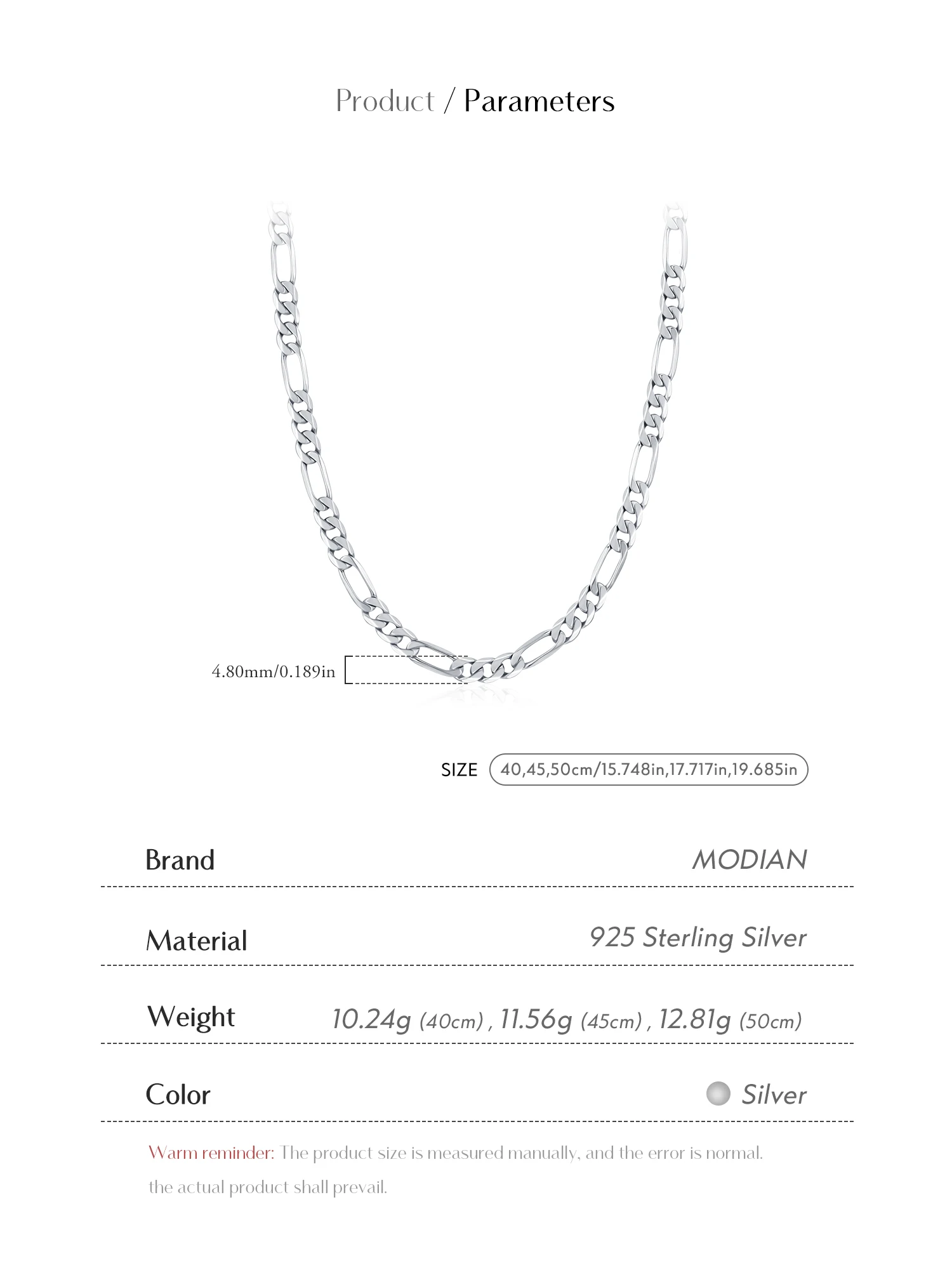 Product / Parameters

4.80mm/0.189in

SIZE 40,45,50cm/15.748in,17.717in,19.685in

| Brand | MODIAN |
|---|---|
| Material | 925 Sterling Silver |
| Weight | 10.24g (40cm) , 11.56g (45cm) , 12.81g (50cm) |
| Color | Silver |

Warm reminder: The product size is measured manually, and the error is normal. the actual product shall prevail.